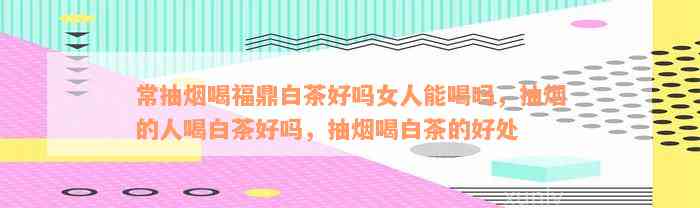 常抽烟喝福鼎白茶好吗女人能喝吗，抽烟的人喝白茶好吗，抽烟喝白茶的好处